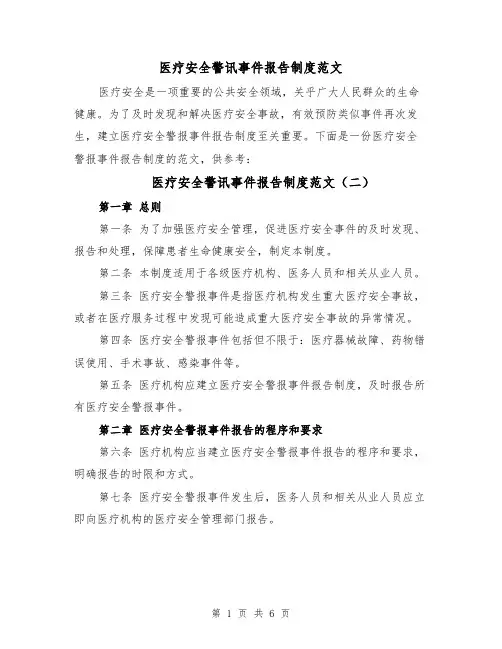 医疗安全警讯事件报告制度范文

医疗安全是一项重要的公共安全领域，关乎广大人民群众的生命健康。为了及时发现和解决医疗安全事故，有效预防类似事件再次发生，建立医疗安全警报事件报告制度至关重要。下面是一份医疗安全警报事件报告制度的范文，供参考：

医疗安全警讯事件报告制度范文（二）

第一章 总则

第一条 为了加强医疗安全管理，促进医疗安全事件的及时发现、报告和处理，保障患者生命健康安全，制定本制度。

第二条 本制度适用于各级医疗机构、医务人员和相关从业人员。

第三条 医疗安全警报事件是指医疗机构发生重大医疗安全事故，或者在医疗服务过程中发现可能造成重大医疗安全事故的异常情况。

第四条 医疗安全警报事件包括但不限于：医疗器械故障、药物错误使用、手术事故、感染事件等。

第五条 医疗机构应建立医疗安全警报事件报告制度，及时报告所有医疗安全警报事件。

第二章 医疗安全警报事件报告的程序和要求

第六条 医疗机构应当建立医疗安全警报事件报告的程序和要求，明确报告的时限和方式。

第七条 医疗安全警报事件发生后，医务人员和相关从业人员应立即向医疗机构的医疗安全管理部门报告。

第 1 页 共 6 页